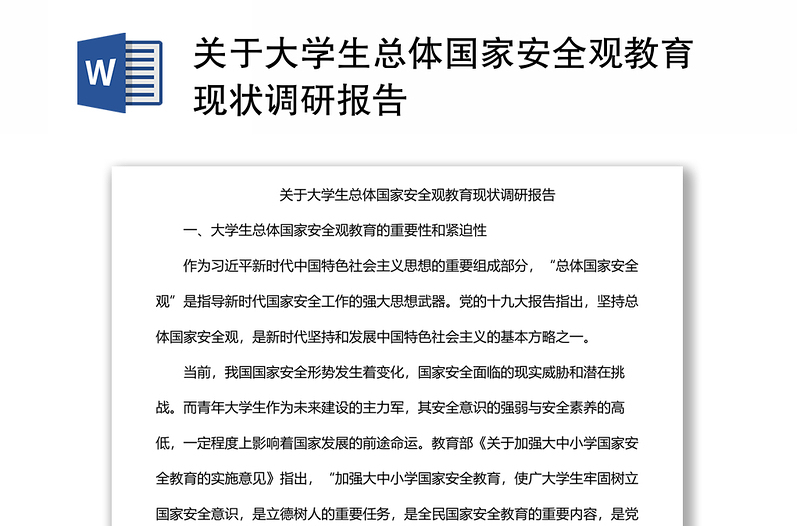 W

关于大学生总体国家安全观教育现状调研报告

关于大学生总体国家安全观教育现状调研报告

一、大学生总体国家安全观教育的重要性和紧迫性

作为习近平新时代中国特色社会主义思想的重要组成部分，“总体国家安全观”是指导新时代国家安全工作的强大思想武器。党的十九大报告指出，坚持总体国家安全观，是新时代坚持和发展中国特色社会主义的基本方略之一。

当前，我国国家安全形势发生着变化，国家安全面临的现实威胁和潜在挑战。而青年大学生作为未来建设的主力军，其安全意识的强弱与安全素养的高低，一定程度上影响着国家发展的前途命运。教育部《关于加强大中小学国家安全教育的实施意见》指出，“加强大中小学国家安全教育，使广大学生牢固树立国家安全意识，是立德树人的重要任务，是全民国家安全教育的重要内容，是党